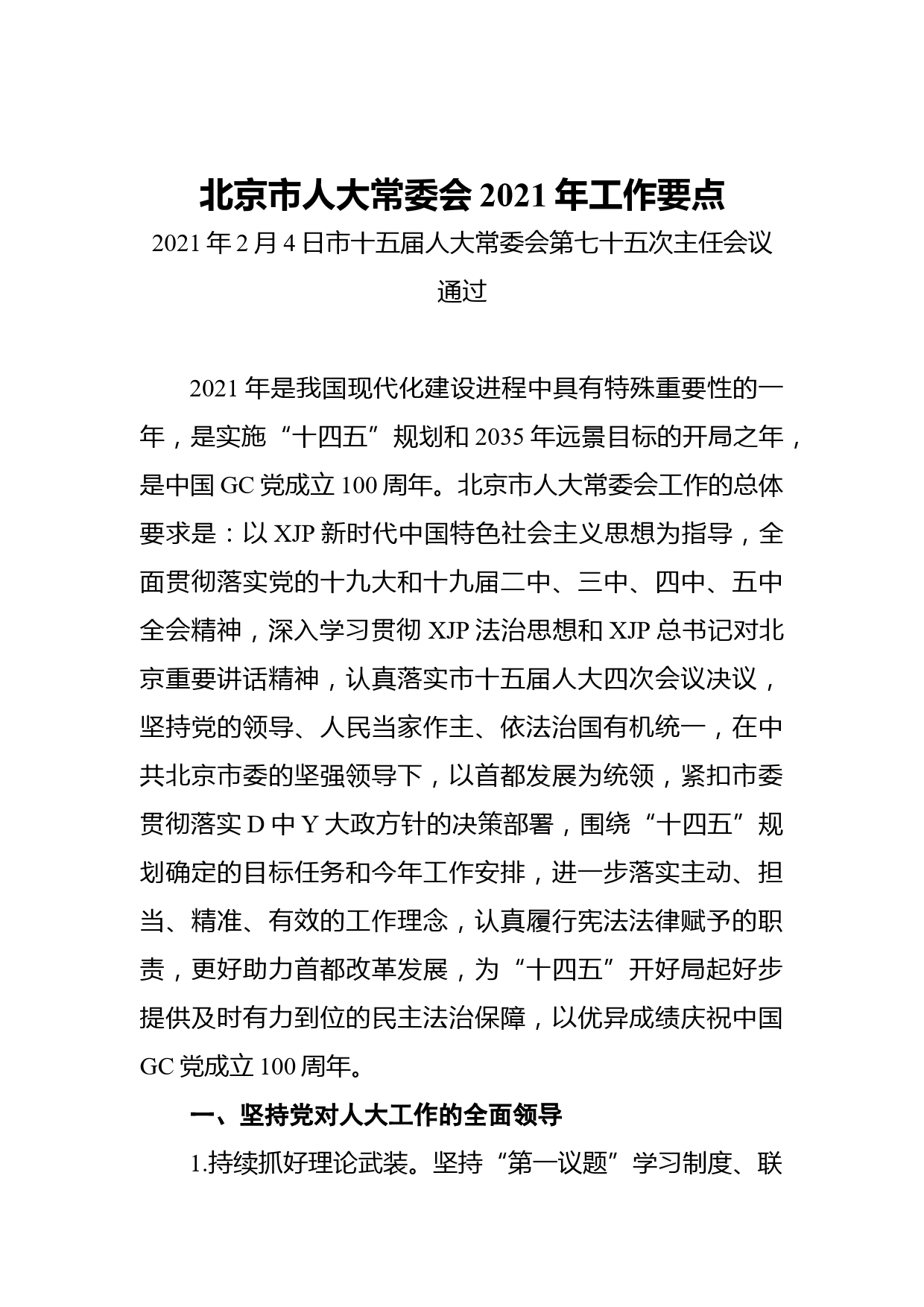 北京市人大常委会 2021 年工作要点

2021 年 2 月 4 日市十五届人大常委会第七十五次主任会议通过

2021 年是我国现代化建设进程中具有特殊重要性的一年，是实施“十四五”规划和 2035 年远景目标的开局之年，是中国 GC 党成立 100 周年。北京市人大常委会工作的总体要求是：以 XJP 新时代中国特色社会主义思想为指导，全面贯彻落实党的十九大和十九届二中、三中、四中、五中全会精神，深入学习贯彻 XJP 法治思想和 XJP 总书记对北京重要讲话精神，认真落实市十五届人大四次会议决议，坚持党的领导、人民当家作主、依法治国有机统一，在中共北京市委的坚强领导下，以首都发展为统领，紧扣市委贯彻落实 D 中 Y 大政方针的决策部署，围绕“十四五”规划确定的目标任务和今年工作安排，进一步落实主动、担当、精准、有效的工作理念，认真履行宪法法律赋予的职责，更好助力首都改革发展，为“十四五”开好局起好步提供及时有力到位的民主法治保障，以优异成绩庆祝中国 GC 党成立 100 周年。

一、坚持党对人大工作的全面领导

1.持续抓好理论武装。坚持“第一议题”学习制度、联